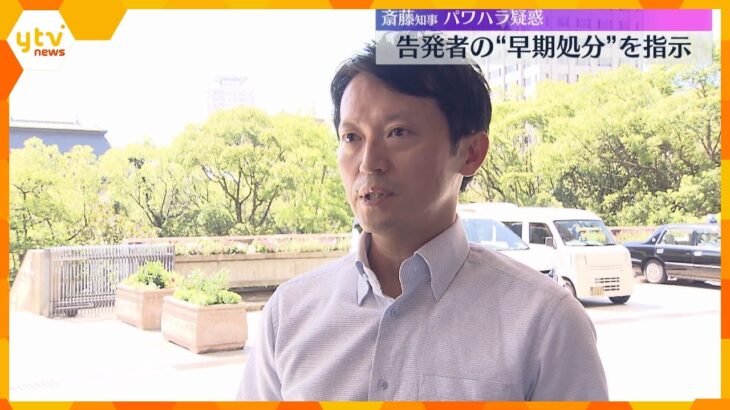 ytv news

斎藤知事 パワハラ疑惑
告発者の“早期処分”を指示